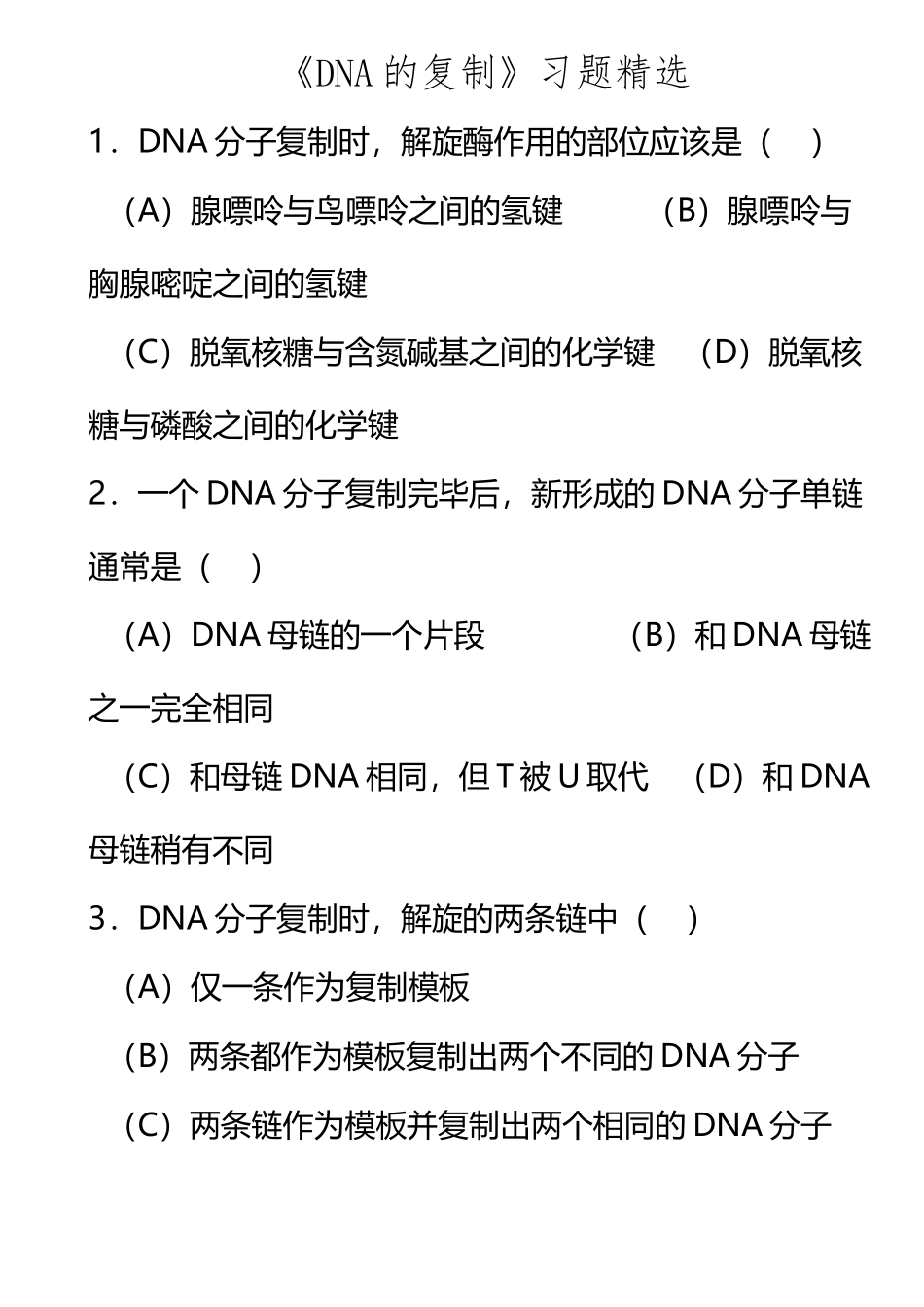 《DNA 的复制》习题精选

1．DNA 分子复制时，解旋酶作用的部位应该是（　）

（A）腺嘌呤与鸟嘌呤之间的氢键　　（B）腺嘌呤与胸腺嘧啶之间的氢键

（C）脱氧核糖与含氮碱基之间的化学键　（D）脱氧核糖与磷酸之间的化学键

2．一个 DNA 分子复制完毕后，新形成的 DNA 分子单链通常是（　）

（A）DNA 母链的一个片段　　（B）和 DNA 母链之一完全相同

（C）和母链 DNA 相同，但 T 被 U 取代　（D）和 DNA 母链稍有不同

3．DNA 分子复制时，解旋的两条链中（　）

（A）仅一条作为复制模板

（B）两条都作为模板复制出两个不同的 DNA 分子

（C）两条链作为模板并复制出两个相同的 DNA 分子